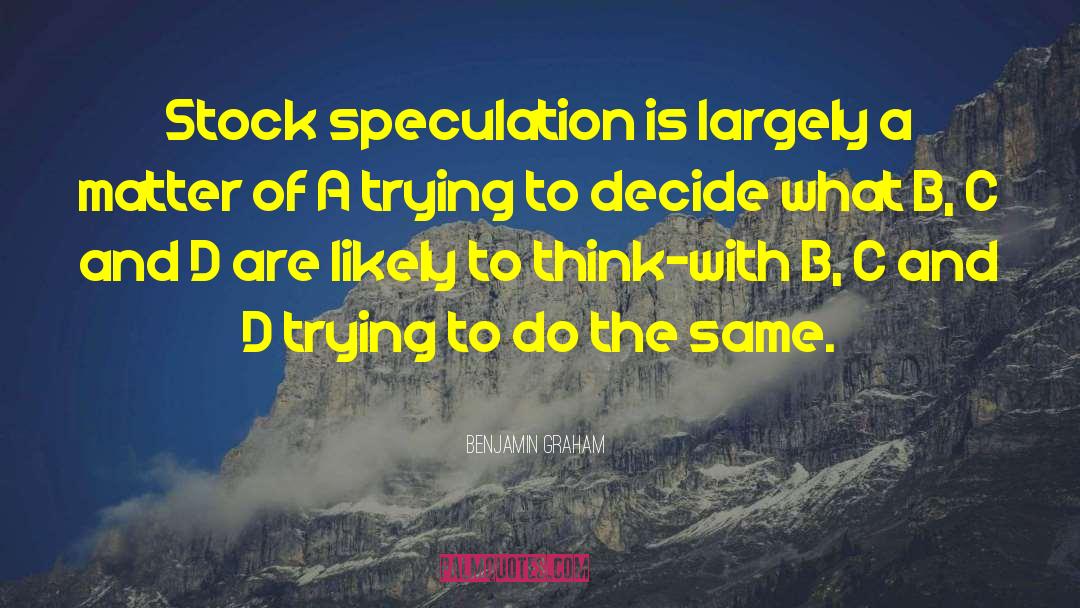 Stock speculation is largely a matter of A trying to decide what B, C and D are likely to think-with B, C and D trying to do the same.

BENJAMIN GRAHAM

PALMQUOTES.COM